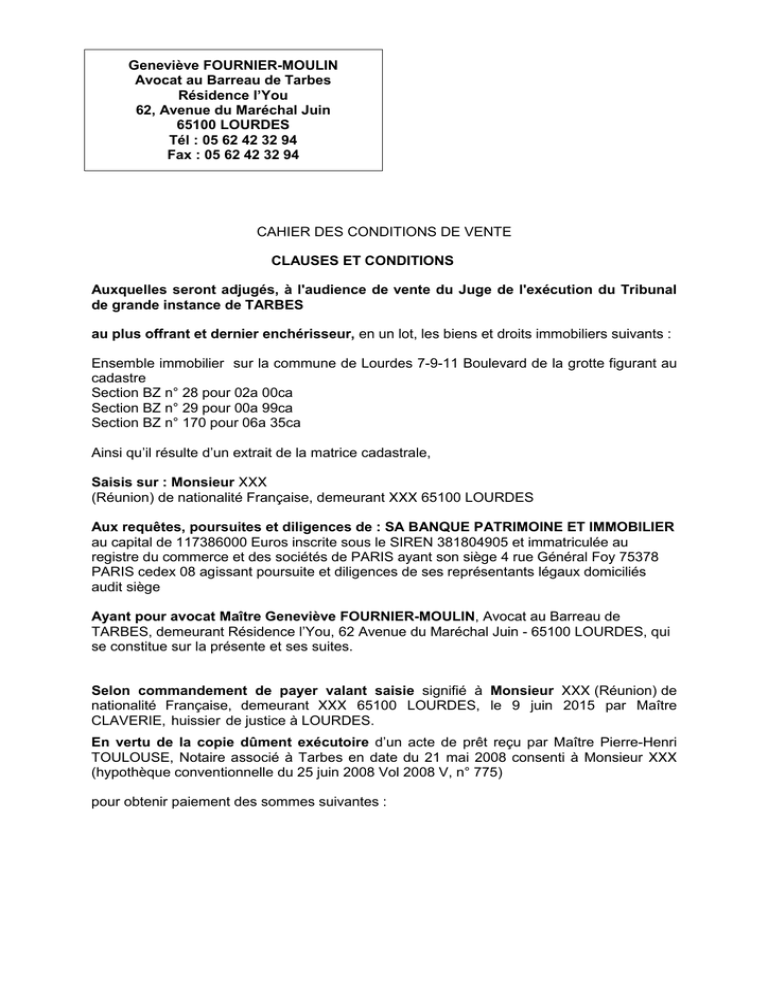 Geneviève FOURNIER-MOULIN
Avocat au Barreau de Tarbes
Résidence l'You
62, Avenue du Maréchal Juin
65100 LOURDES
Tél : 05 62 42 32 94
Fax : 05 62 42 32 94

CAHIER DES CONDITIONS DE VENTE

CLAUSES ET CONDITIONS

Auxquelles seront adjugés, à l'audience de vente du Juge de l'exécution du Tribunal de grande instance de TARBES

au plus offrant et dernier enchérisseur, en un lot, les biens et droits immobiliers suivants :

Ensemble immobilier sur la commune de Lourdes 7-9-11 Boulevard de la grotte figurant au cadastre
Section BZ n° 28 pour 02a 00ca
Section BZ n° 29 pour 00a 99ca
Section BZ n° 170 pour 06a 35ca

Ainsi qu'il résulte d'un extrait de la matrice cadastrale,

Saisis sur : Monsieur XXX
(Réunion) de nationalité Française, demeurant XXX 65100 LOURDES

Aux requêtes, poursuites et diligences de : SA BANQUE PATRIMOINE ET IMMOBILIER au capital de 117386000 Euros inscrite sous le SIREN 381804905 et immatriculée au registre du commerce et des sociétés de PARIS ayant son siège 4 rue Général Foy 75378 PARIS cedex 08 agissant poursuite et diligences de ses représentants légaux domiciliés audit siège

Ayant pour avocat Maître Geneviève FOURNIER-MOULIN, Avocat au Barreau de TARBES, demeurant Résidence l'You, 62 Avenue du Maréchal Juin - 65100 LOURDES, qui se constitue sur la présente et ses suites.

Selon commandement de payer valant saisie signifié à Monsieur XXX (Réunion) de nationalité Française, demeurant XXX 65100 LOURDES, le 9 juin 2015 par Maître CLAVERIE, huissier de justice à LOURDES.
En vertu de la copie dûment exécutoire d'un acte de prêt reçu par Maître Pierre-Henri TOULOUSE, Notaire associé à Tarbes en date du 21 mai 2008 consenti à Monsieur XXX (hypothèque conventionnelle du 25 juin 2008 Vol 2008 V, n° 775)

pour obtenir paiement des sommes suivantes :